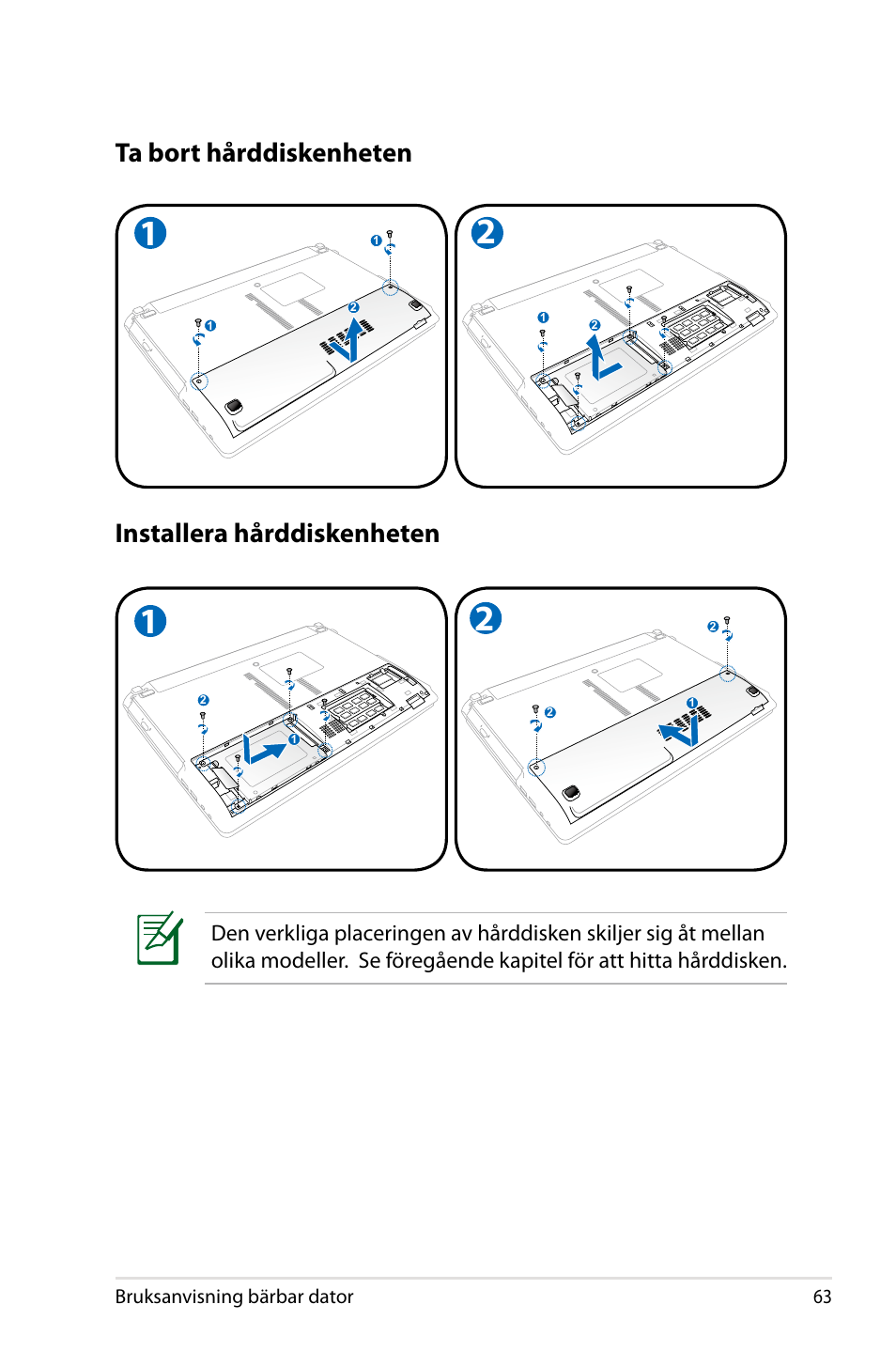 Ta bort hårddiskenheten

1

1

1

2

2

1

2

Installera hårddiskenheten

1

2

1

2

2

2

1

Den verkliga placeringen av hårddisken skiljer sig åt mellan olika modeller. Se föregående kapitel för att hitta hårddisken.

Bruksanvisning bärbar dator

63